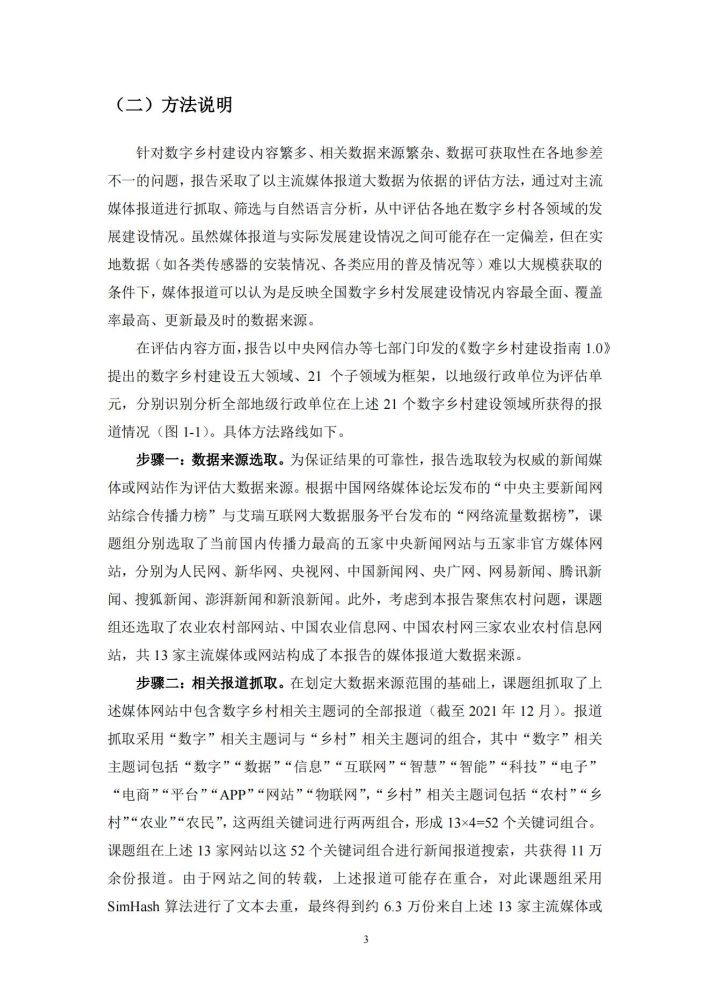 （二）方法说明

针对数字乡村建设内容繁多、相关数据来源繁杂、数据可获取性在各地参差不一的问题，报告采取了以主流媒体报道大数据为依据的评估方法，通过对主流媒体报道进行抓取、筛选与自然语言分析，从中评估各地在数字乡村各领域的发展建设情况。虽然媒体报道与实际发展建设情况之间可能存在一定偏差，但在实地数据（如各类传感器的安装情况、各类应用的普及情况等）难以大规模获取的条件下，媒体报道可以认为是反映全国数字乡村发展建设情况内容最全面、覆盖率最高、更新最及时的数据来源。

在评估内容方面，报告以中央网信办等七部门印发的《数字乡村建设指南 1.0》提出的数字乡村建设五大领域、21 个子领域为框架，以地级行政单位为评估单元，分别识别分析全部地级行政单位在上述 21 个数字乡村建设领域所获得的报道情况（图 1-1）。具体方法路线如下。

步骤一：数据来源选取。为保证结果的可靠性，报告选取较为权威的新闻媒体或网站作为评估大数据来源。根据中国网络媒体论坛发布的“中央主要新闻网站综合传播力榜”与艾瑞互联网大数据服务平台发布的“网络流量数据榜”，课题组分别选取了当前国内传播力最高的五家中央新闻网站与五家非官方媒体网站，分别为人民网、新华网、央视网、中国新闻网、央广网、网易新闻、腾讯新闻、搜狐新闻、澎湃新闻和新浪新闻。此外，考虑到本报告聚焦农村问题，课题组还选取了农业农村部网站、中国农业信息网、中国农村网三家农业农村信息网站，共 13 家主流媒体或网站构成了本报告的媒体报道大数据来源。

步骤二：相关报道抓取。在划定大数据来源范围的基础上，课题组抓取了上述媒体网站中包含数字乡村相关主题词的全部报道（截至 2021 年 12 月）。报道抓取采用“数字”相关主题词与“乡村”相关主题词的组合，其中“数字”相关主题词包括“数字”“数据”“信息”“互联网”“智慧”“智能”“科技”“电子”“电商”“平台”“APP”“网站”“物联网”，“乡村”相关主题词包括“农村”“乡村”“农业”“农民”，这两组关键词进行两两组合，形成 13×4=52 个关键词组合。课题组在上述 13 家网站以这 52 个关键词组合进行新闻报道搜索，共获得 11 万余份报道。由于网站之间的转载，上述报道可能存在重合，对此课题组采用 SimHash 算法进行了文本去重，最终得到约 6.3 万份来自上述 13 家主流媒体或

3